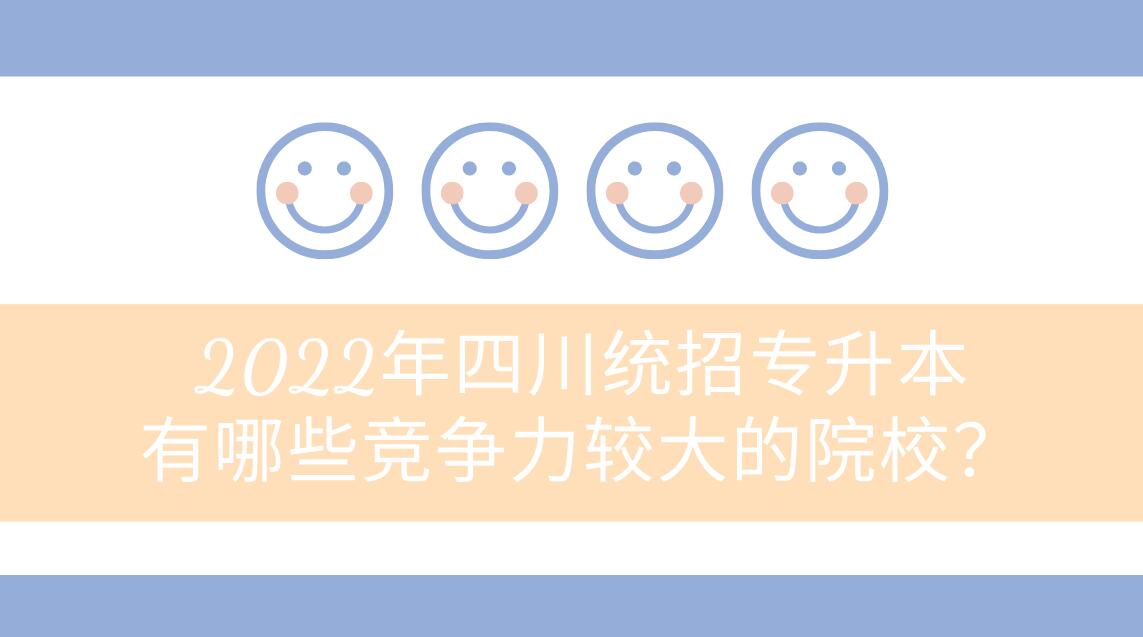 2022年四川统招专升本
有哪些竞争力较大的院校?